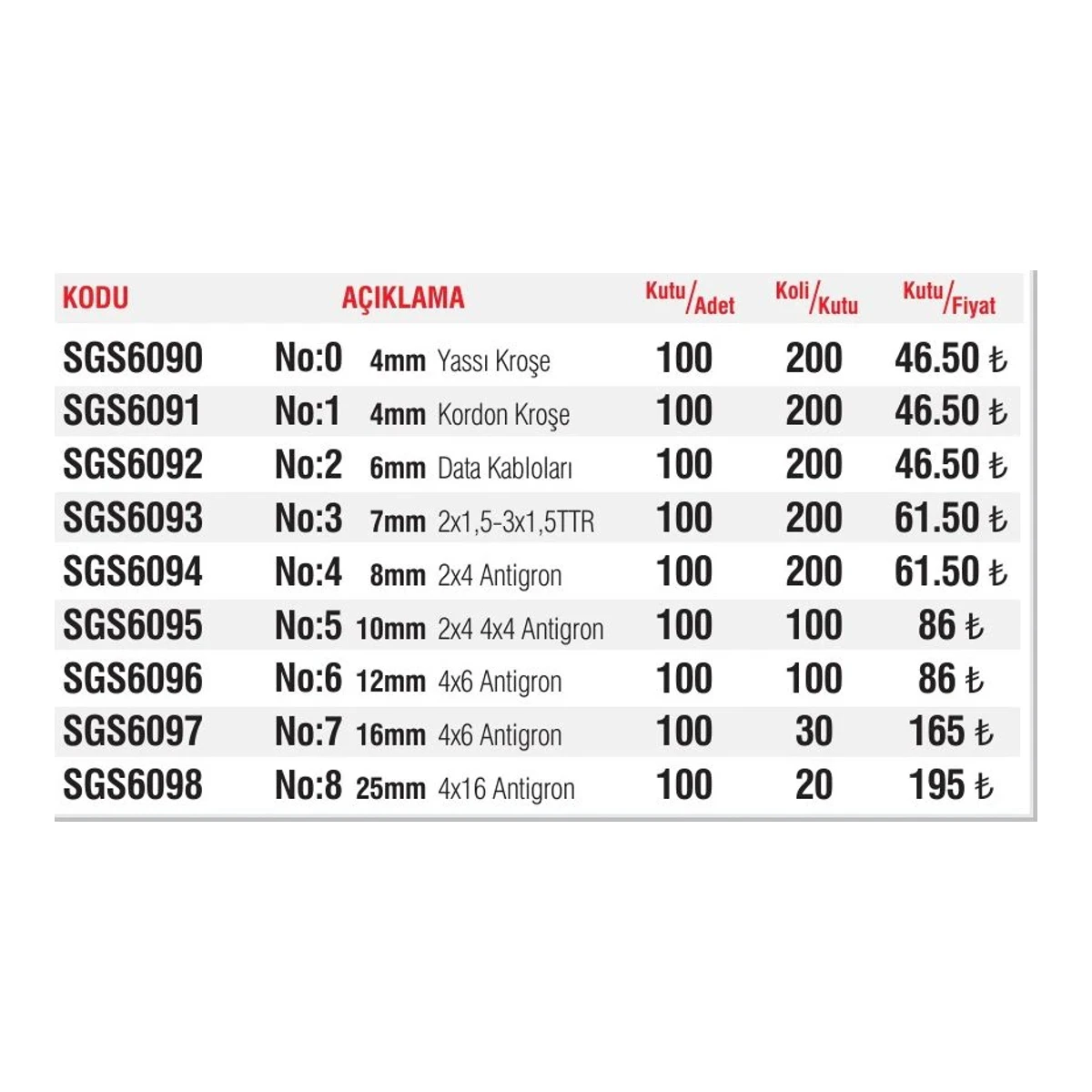 | KODU | AÇIKLAMA | Kutu/Adet | Koli/Kutu | Kutu/Fiyat |
|---|---|---|---|---|
| SGS6090 | No:0 4mm Yassı Kroşe | 100 | 200 | 46.50 ₺ |
| SGS6091 | No:1 4mm Kordon Kroşe | 100 | 200 | 46.50 ₺ |
| SGS6092 | No:2 6mm Data Kabloları | 100 | 200 | 46.50 ₺ |
| SGS6093 | No:3 7mm 2x1,5-3x1,5TTR | 100 | 200 | 61.50 ₺ |
| SGS6094 | No:4 8mm 2x4 Antigron | 100 | 200 | 61.50 ₺ |
| SGS6095 | No:5 10mm 2x4 4x4 Antigron | 100 | 100 | 86 ₺ |
| SGS6096 | No:6 12mm 4x6 Antigron | 100 | 100 | 86 ₺ |
| SGS6097 | No:7 16mm 4x6 Antigron | 100 | 30 | 165 ₺ |
| SGS6098 | No:8 25mm 4x16 Antigron | 100 | 20 | 195 ₺ |